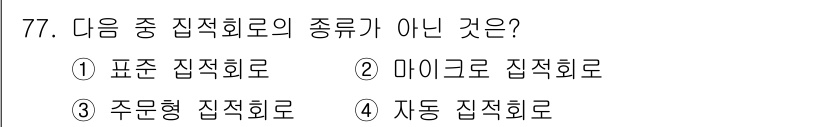 77. 다음 중 집적회로의 종류가 아닌 것은?

① 표준 집적회로 ② 마이크로 집적회로

③ 주문형 집적회로 ④ 자동 집적회로